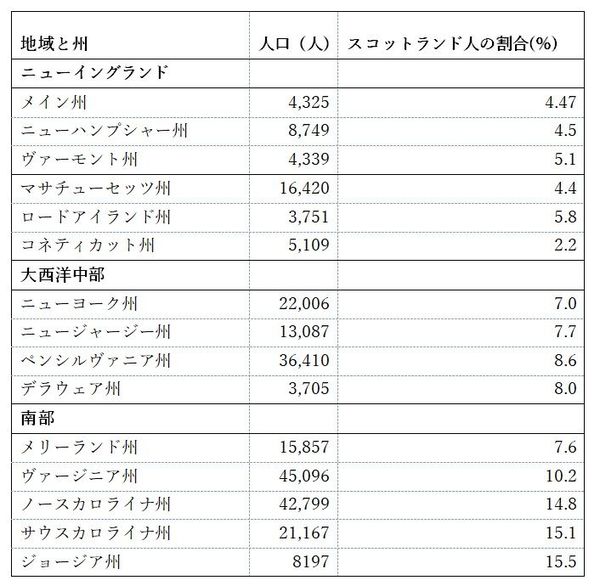 | 地域と州 | 人口（人） | スコットランド人の割合(%) |
|---|---|---|
| ニューイングランド | | |
| メイン州 | 4,325 | 4.47 |
| ニューハンプシャー州 | 8,749 | 4.5 |
| ヴァーモント州 | 4,339 | 5.1 |
| マサチューセッツ州 | 16,420 | 4.4 |
| ロードアイランド州 | 3,751 | 5.8 |
| コネティカット州 | 5,109 | 2.2 |
| 大西洋中部 | | |
| ニューヨーク州 | 22,006 | 7.0 |
| ニュージャージー州 | 13,087 | 7.7 |
| ペンシルヴァニア州 | 36,410 | 8.6 |
| デラウェア州 | 3,705 | 8.0 |
| 南部 | | |
| メリーランド州 | 15,857 | 7.6 |
| ヴァージニア州 | 45,096 | 10.2 |
| ノースカロライナ州 | 42,799 | 14.8 |
| サウスカロライナ州 | 21,167 | 15.1 |
| ジョージア州 | 8197 | 15.5 |